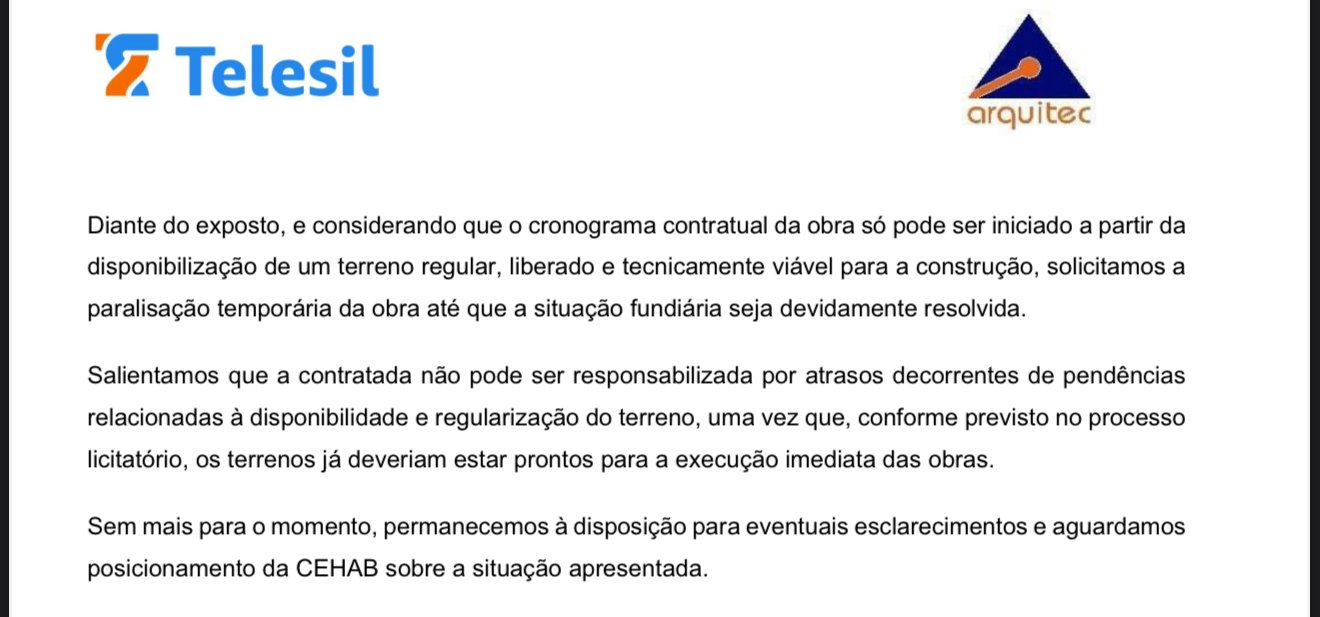 Telesil

arquitec

Diante do exposto, e considerando que o cronograma contratual da obra só pode ser iniciado a partir da disponibilização de um terreno regular, liberado e tecnicamente viável para a construção, solicitamos a paralisação temporária da obra até que a situação fundiária seja devidamente resolvida.

Salientamos que a contratada não pode ser responsabilizada por atrasos decorrentes de pendências relacionadas à disponibilidade e regularização do terreno, uma vez que, conforme previsto no processo licitatório, os terrenos já deveriam estar prontos para a execução imediata das obras.

Sem mais para o momento, permanecemos à disposição para eventuais esclarecimentos e aguardamos posicionamento da CEHAB sobre a situação apresentada.